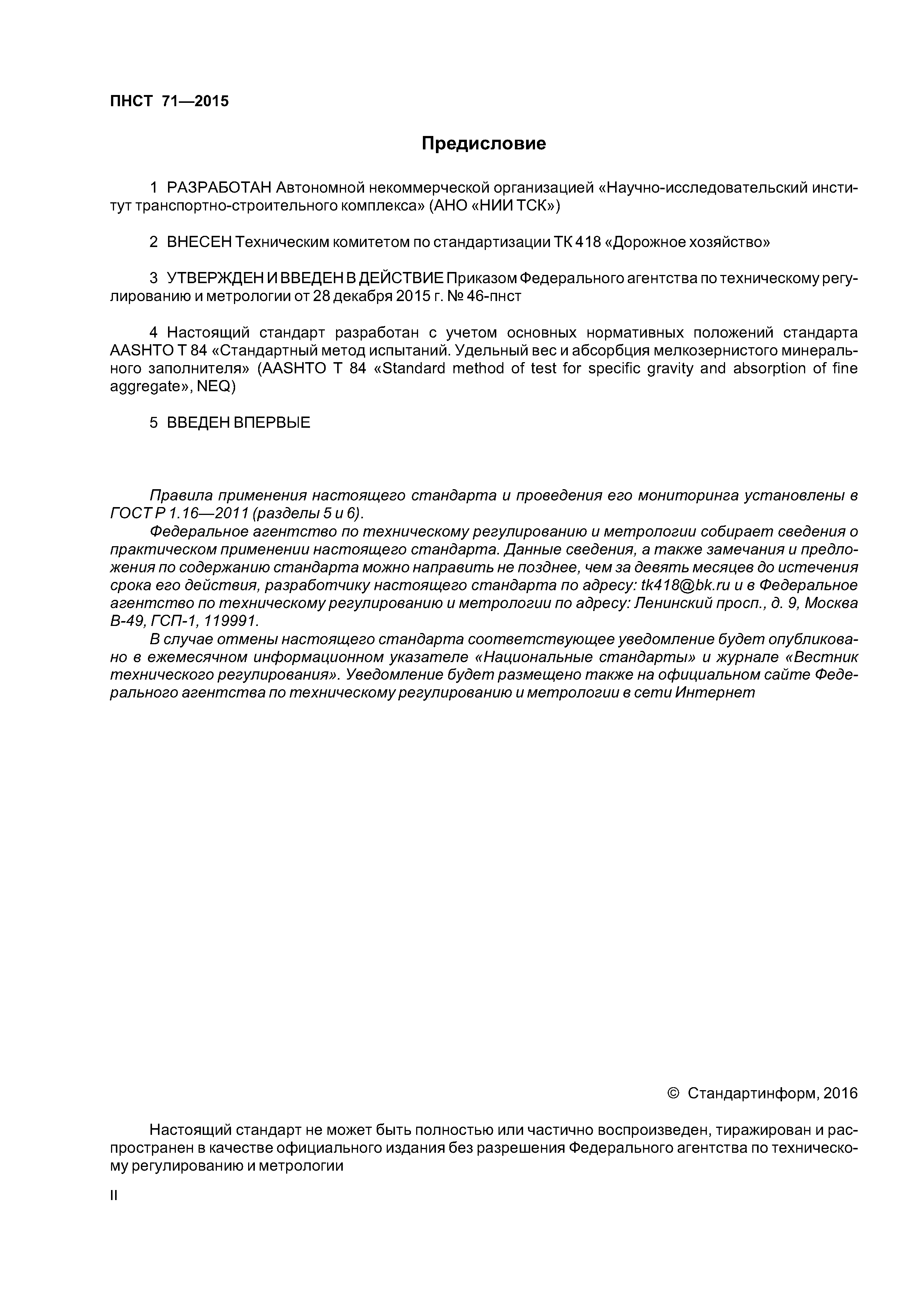 ПНСТ 71—2015

Предисловие

1 РАЗРАБОТАН Автономной некоммерческой организацией «Научно-исследовательский институт транспортно-строительного комплекса» (АНО «НИИ ТСК»)

2 ВНЕСЕН Техническим комитетом по стандартизации ТК 418 «Дорожное хозяйство»

3 УТВЕРЖДЕН И ВВЕДЕН В ДЕЙСТВИЕ Приказом Федерального агентства по техническому регулированию и метрологии от 28 декабря 2015 г. № 46-пнст

4 Настоящий стандарт разработан с учетом основных нормативных положений стандарта AASHTO T 84 «Стандартный метод испытаний. Удельный вес и абсорбция мелкозернистого минерального заполнителя» (AASHTO T 84 «Standard method of test for specific gravity and absorption of fine aggregate», NEQ)

5 ВВЕДЕН ВПЕРВЫЕ

Правила применения настоящего стандарта и проведения его мониторинга установлены в ГОСТ Р 1.16—2011 (разделы 5 и 6).

Федеральное агентство по техническому регулированию и метрологии собирает сведения о практическом применении настоящего стандарта. Данные сведения, а также замечания и предложения по содержанию стандарта можно направить не позднее, чем за девять месяцев до истечения срока его действия, разработчику настоящего стандарта по адресу: tk418@bk.ru и в Федеральное агентство по техническому регулированию и метрологии по адресу: Ленинский просп., д. 9, Москва В-49, ГСП-1, 119991.

В случае отмены настоящего стандарта соответствующее уведомление будет опубликовано в ежемесячном информационном указателе «Национальные стандарты» и журнале «Вестник технического регулирования». Уведомление будет размещено также на официальном сайте Федерального агентства по техническому регулированию и метрологии в сети Интернет

© Стандартинформ, 2016

Настоящий стандарт не может быть полностью или частично воспроизведен, тиражирован и распространен в качестве официального издания без разрешения Федерального агентства по техническому регулированию и метрологии

II